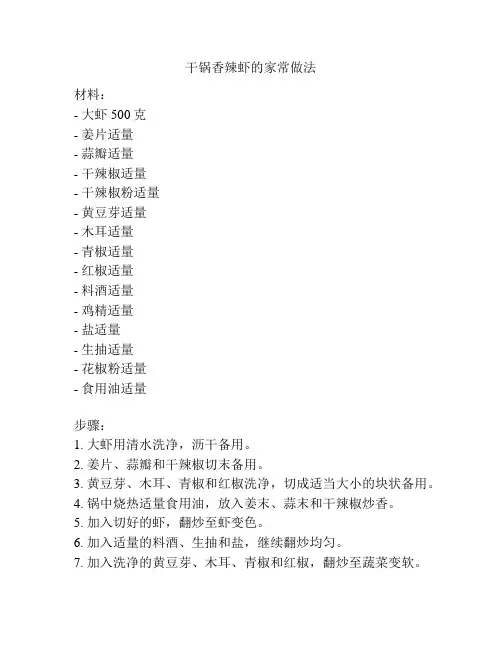 干锅香辣虾的家常做法

材料：
- 大虾 500 克
- 姜片适量
- 蒜瓣适量
- 干辣椒适量
- 干辣椒粉适量
- 黄豆芽适量
- 木耳适量
- 青椒适量
- 红椒适量
- 料酒适量
- 鸡精适量
- 盐适量
- 生抽适量
- 花椒粉适量
- 食用油适量

步骤：
1. 大虾用清水洗净，沥干备用。
2. 姜片、蒜瓣和干辣椒切末备用。
3. 黄豆芽、木耳、青椒和红椒洗净，切成适当大小的块状备用。
4. 锅中烧热适量食用油，放入姜末、蒜末和干辣椒炒香。
5. 加入切好的虾，翻炒至虾变色。
6. 加入适量的料酒、生抽和盐，继续翻炒均匀。
7. 加入洗净的黄豆芽、木耳、青椒和红椒，翻炒至蔬菜变软。